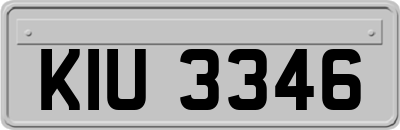 KIU 3346